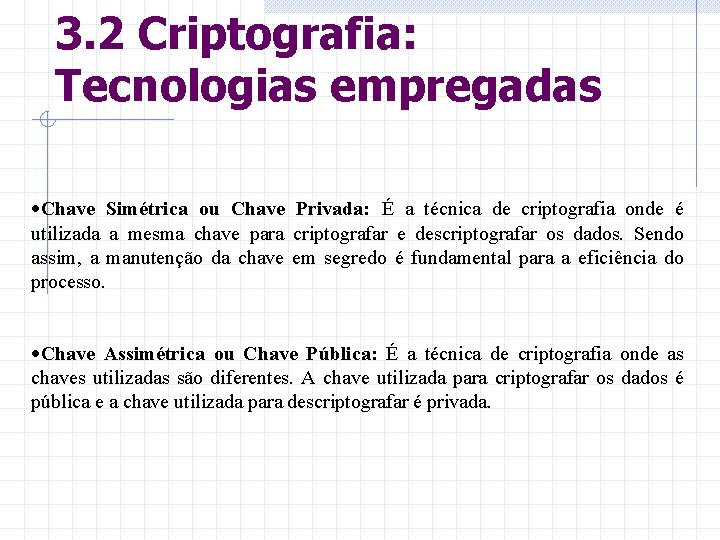 3.2 Criptografia: Tecnologias empregadas

•Chave Simétrica ou Chave Privada: É a técnica de criptografia onde é utilizada a mesma chave para criptografar e descriptografar os dados. Sendo assim, a manutenção da chave em segredo é fundamental para a eficiência do processo.

•Chave Assimétrica ou Chave Pública: É a técnica de criptografia onde as chaves utilizadas são diferentes. A chave utilizada para criptografar os dados é pública e a chave utilizada para descriptografar é privada.